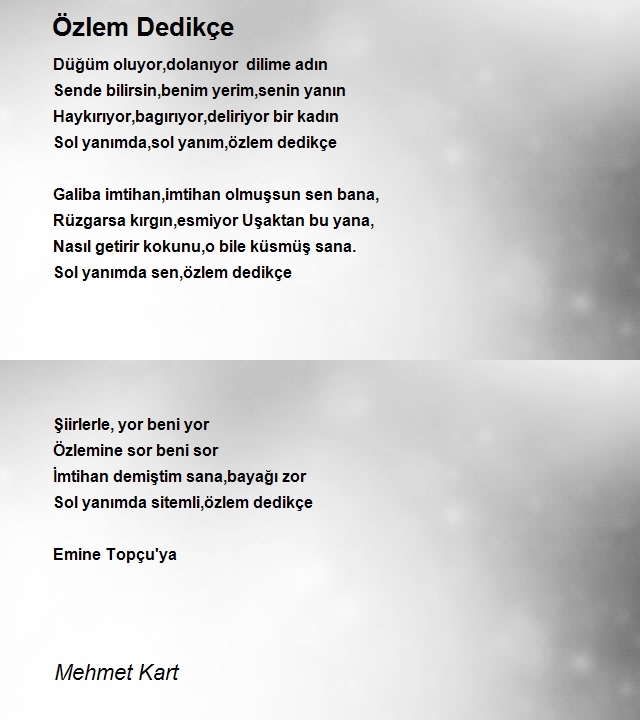 Özlem Dedikçe

Düğüm oluyor,dolanıyor  dilime adın
Sende bilirsin,benim yerim,senin yanın
Haykırıyor,bagırıyor,deliriyor bir kadın
Sol yanımda,sol yanım,özlem dedikçe

Galiba imtihan,imtihan olmuşsun sen bana,
Rüzgarsa kırgın,esmiyor Uşaktan bu yana,
Nasıl getirir kokunu,o bile küsmüş sana.
Sol yanımda sen,özlem dedikçe

Şiirlerle, yor beni yor
Özlemine sor beni sor
İmtihan demiştim sana,bayağı zor
Sol yanımda sitemli,özlem dedikçe

Emine Topçu'ya

Mehmet Kart